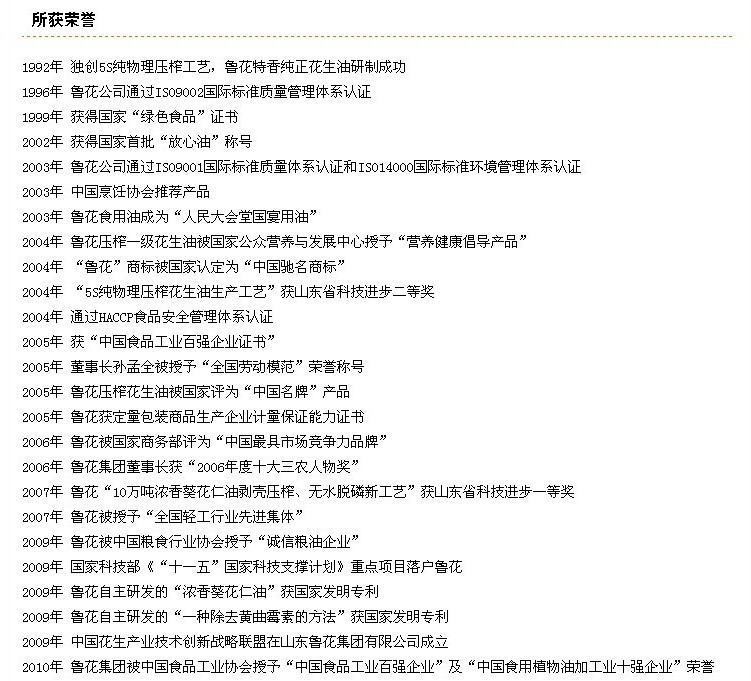 所获荣誉

1992年 独创5S纯物理压榨工艺，鲁花特香纯正花生油研制成功

1996年 鲁花公司通过ISO9002国际标准质量管理体系认证

1999年 获得国家“绿色食品”证书

2002年 获得国家首批“放心油”称号

2003年 鲁花公司通过ISO9001国际标准质量体系认证和ISO14000国际标准环境管理体系认证

2003年 中国烹饪协会推荐产品

2003年 鲁花食用油成为“人民大会堂国宴用油”

2004年 鲁花压榨一级花生油被国家公众营养与发展中心授予“营养健康倡导产品”

2004年 “鲁花”商标被国家认定为“中国驰名商标”

2004年 “5S纯物理压榨花生油生产工艺”获山东省科技进步二等奖

2004年 通过HACCP食品安全管理体系认证

2005年 获“中国食品工业百强企业证书”

2005年 董事长孙孟全被授予“全国劳动模范”荣誉称号

2005年 鲁花压榨花生油被国家评为“中国名牌”产品

2005年 鲁花获定量包装商品生产企业计量保证能力证书

2006年 鲁花被国家商务部评为“中国最具市场竞争力品牌”

2006年 鲁花集团董事长获“2006年度十大三农人物奖”

2007年 鲁花“10万吨浓香葵花仁油剥壳压榨、无水脱磷新工艺”获山东省科技进步一等奖

2007年 鲁花被授予“全国轻工行业先进集体”

2009年 鲁花被中国粮食行业协会授予“诚信粮油企业”

2009年 国家科技部《“十一五”国家科技支撑计划》重点项目落户鲁花

2009年 鲁花自主研发的“浓香葵花仁油”获国家发明专利

2009年 鲁花自主研发的“一种除去黄曲霉素的方法”获国家发明专利

2009年 中国花生产业技术创新战略联盟在山东鲁花集团有限公司成立

2010年 鲁花集团被中国食品工业协会授予“中国食品工业百强企业”及“中国食用植物油加工业十强企业”荣誉